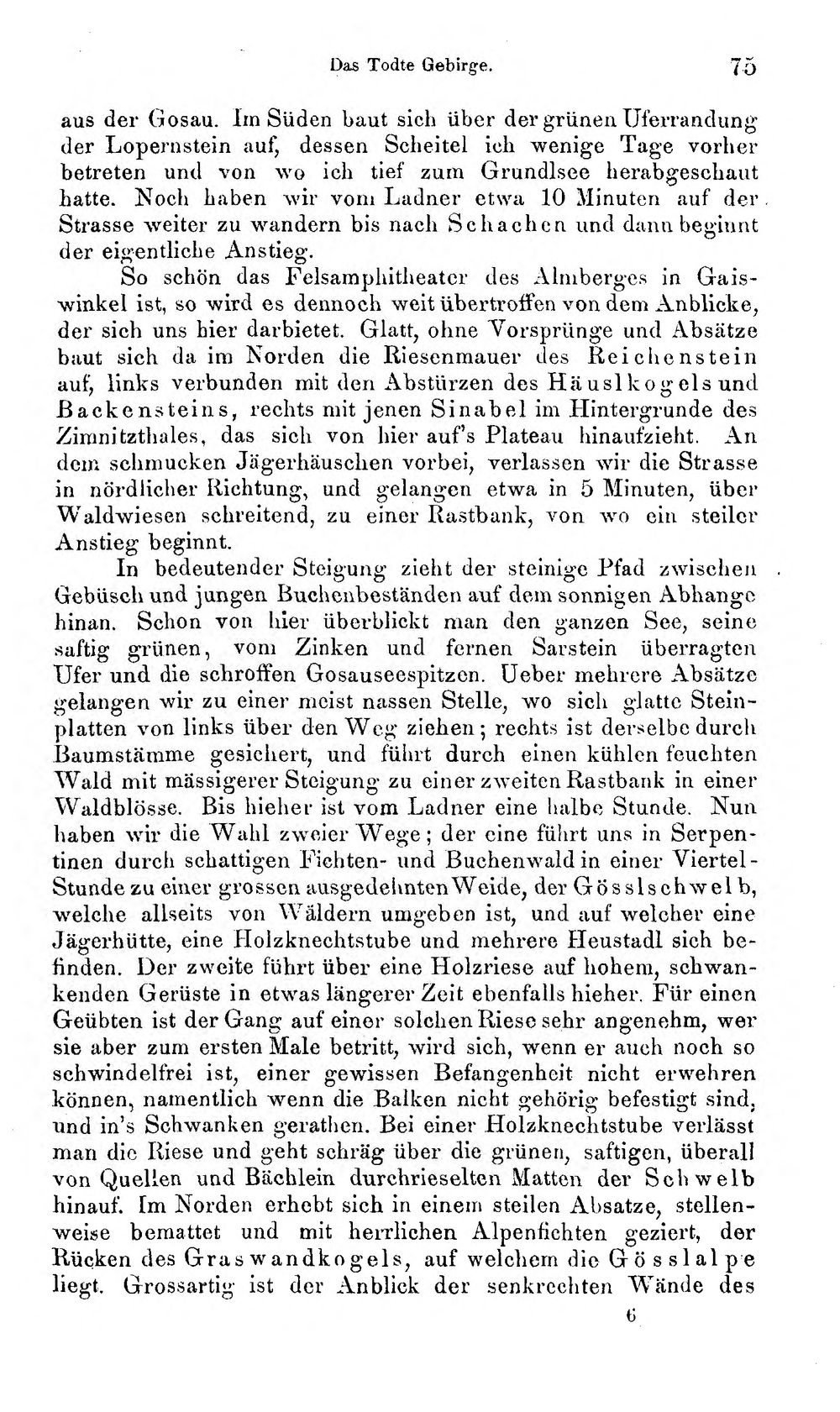 Das Todte Gebirge. 75

aus der Gosau. Im Süden baut sich über der grünen Uferrandung der Lopernstein auf, dessen Scheitel ich wenige Tage vorher betreten und von wo ich tief zum Grundlsee herabgeschaut hatte. Noch haben wir vom Ladner etwa 10 Minuten auf der Strasse weiter zu wandern bis nach Schachen und dann beginnt der eigentliche Anstieg.

So schön das Felsamphitheater des Almberges in Gaiswinkel ist, so wird es dennoch weit übertroffen von dem Anblicke, der sich uns hier darbietet. Glatt, ohne Vorsprünge und Absätze baut sich da im Norden die Riesenmauer des Reichenstein auf, links verbunden mit den Abstürzen des Häuslkogels und Backensteins, rechts mit jenen Sinabel im Hintergrunde des Zimnitzthales, das sich von hier auf's Plateau hinaufzieht. An dem schmucken Jägerhäuschen vorbei, verlassen wir die Strasse in nördlicher Richtung, und gelangen etwa in 5 Minuten, über Waldwiesen schreitend, zu einer Rastbank, von wo ein steiler Anstieg beginnt.

In bedeutender Steigung zieht der steinige Pfad zwischen Gebüsch und jungen Buchenbeständen auf dem sonnigen Abhange hinan. Schon von hier überblickt man den ganzen See, seine saftig grünen, vom Zinken und fernen Sarstein überragten Ufer und die schroffen Gosauseespitzen. Ueber mehrere Absätze gelangen wir zu einer meist nassen Stelle, wo sich glatte Steinplatten von links über den Weg ziehen; rechts ist derselbe durch Baumstämme gesichert, und führt durch einen kühlen feuchten Wald mit mässigerer Steigung zu einer zweiten Rastbank in einer Waldblösse. Bis hieher ist vom Ladner eine halbe Stunde. Nun haben wir die Wahl zweier Wege; der eine führt uns in Serpentinen durch schattigen Fichten- und Buchenwald in einer Viertel-Stunde zu einer grossen ausgedehnten Weide, der Gösslschwelb, welche allseits von Wäldern umgeben ist, und auf welcher eine Jägerhütte, eine Holzknechtstube und mehrere Heustadl sich befinden. Der zweite führt über eine Holzriese auf hohem, schwankenden Gerüste in etwas längerer Zeit ebenfalls hieher. Für einen Geübten ist der Gang auf einer solchen Riese sehr angenehm, wer sie aber zum ersten Male betritt, wird sich, wenn er auch noch so schwindelfrei ist, einer gewissen Befangenheit nicht erwehren können, namentlich wenn die Balken nicht gehörig befestigt sind, und in's Schwanken gerathen. Bei einer Holzknechtstube verlässt man die Riese und geht schräg über die grünen, saftigen, überall von Quellen und Bächlein durchrieselten Matten der Schwelb hinauf. Im Norden erhebt sich in einem steilen Absatze, stellenweise bemattet und mit herrlichen Alpenfichten geziert, der Rücken des Graswandkogels, auf welchem die Gösslalpe liegt. Grossartig ist der Anblick der senkrechten Wände des

6